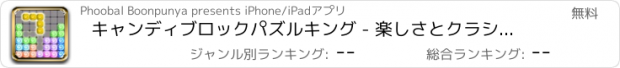 Phoobal Boonpunya presents iPhone/iPadアプリ

無料

キャンディブロックパズルキング - 楽しさとクラシ...

ジャンル別ランキング: --

総合ランキング: --